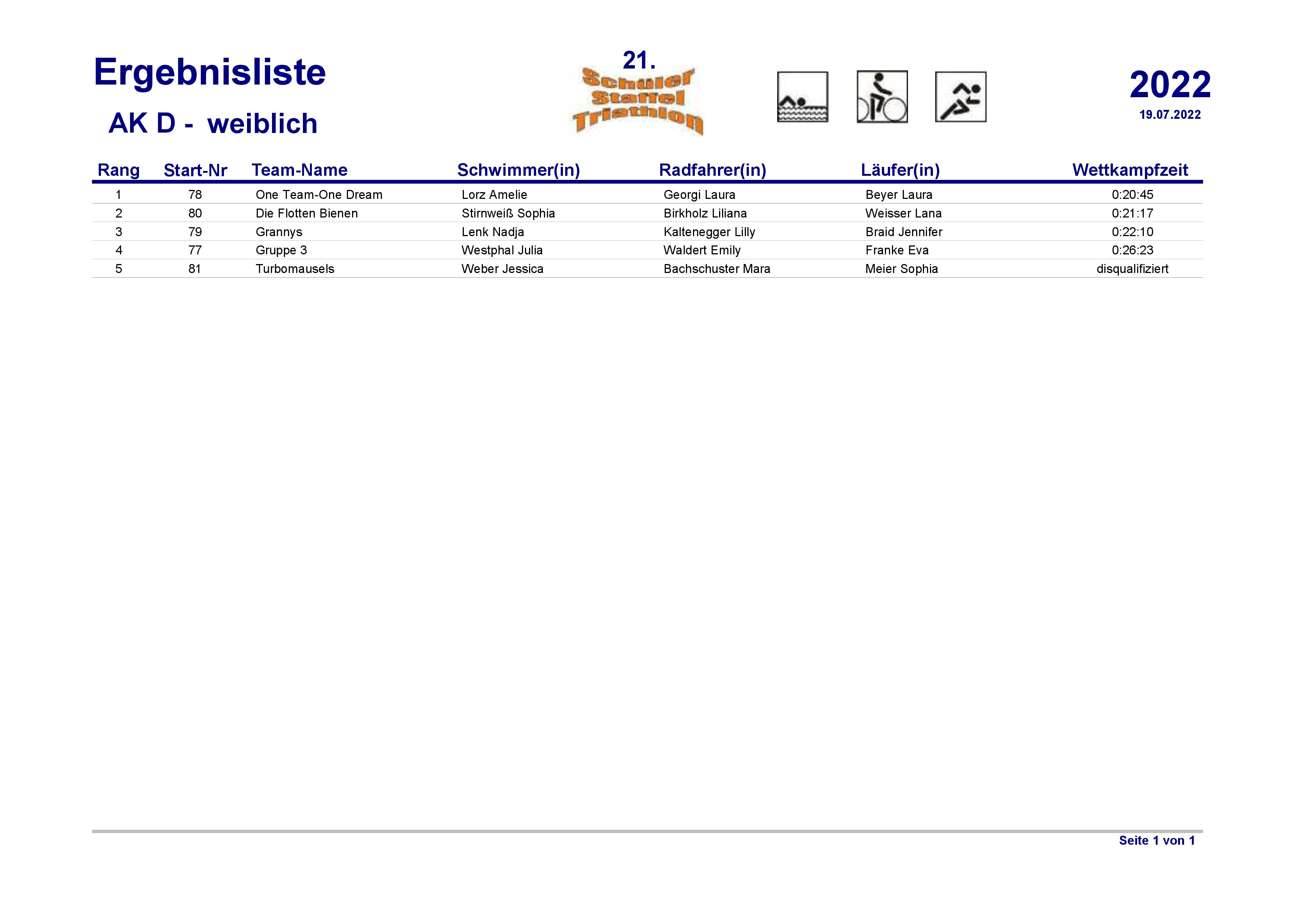 Ergebnisliste

AK D - weiblich

21.
Schüler
Staffel
Triathlon

2022
19.07.2022

| Rang | Start-Nr | Team-Name | Schwimmer(in) | Radfahrer(in) | Läufer(in) | Wettkampfzeit |
|---|---|---|---|---|---|---|
| 1 | 78 | One Team-One Dream | Lorz Amelie | Georgi Laura | Beyer Laura | 0:20:45 |
| 2 | 80 | Die Flotten Bienen | Stirnweiß Sophia | Birkholz Liliana | Weisser Lana | 0:21:17 |
| 3 | 79 | Grannys | Lenk Nadja | Kaltenegger Lilly | Braid Jennifer | 0:22:10 |
| 4 | 77 | Gruppe 3 | Westphal Julia | Waldert Emily | Franke Eva | 0:26:23 |
| 5 | 81 | Turbomausels | Weber Jessica | Bachschuster Mara | Meier Sophia | disqualifiziert |

Seite 1 von 1